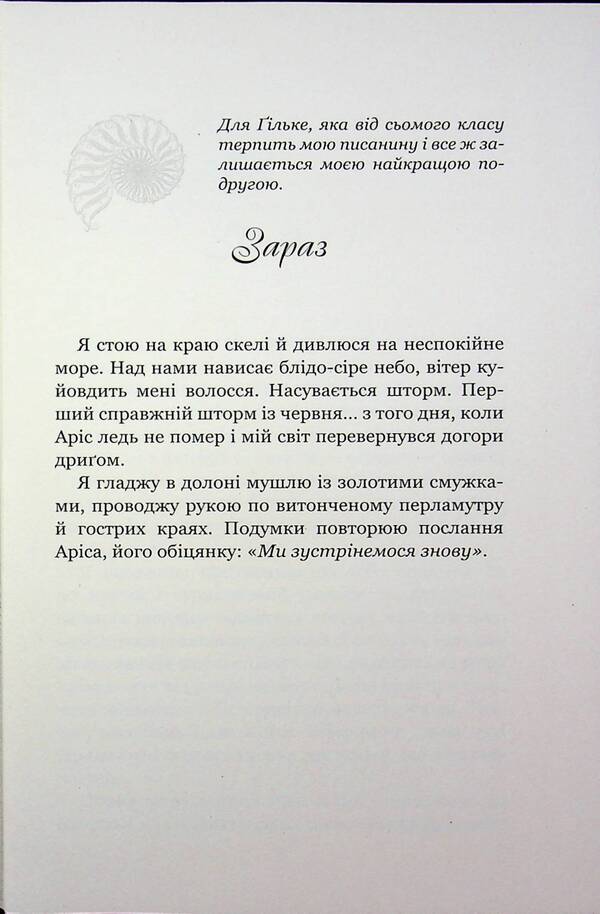 Для Ґільке, яка від сьомого класу терпить мою писанину і все ж залишається моєю найкращою подругою.

Зараз

Я стою на краю скелі й дивлюся на неспокійне море. Над нами нависає блідо-сіре небо, вітер куйовдить мені волосся. Насувається шторм. Перший справжній шторм із червня... з того дня, коли Аріс ледь не помер і мій світ перевернувся догори дриґом.

Я гладжу в долоні мушлю із золотими смужками, проводжу рукою по витонченому перламутру й гострих краях. Подумки повторюю послання Аріса, його обіцянку: «Ми зустрінемося знову».